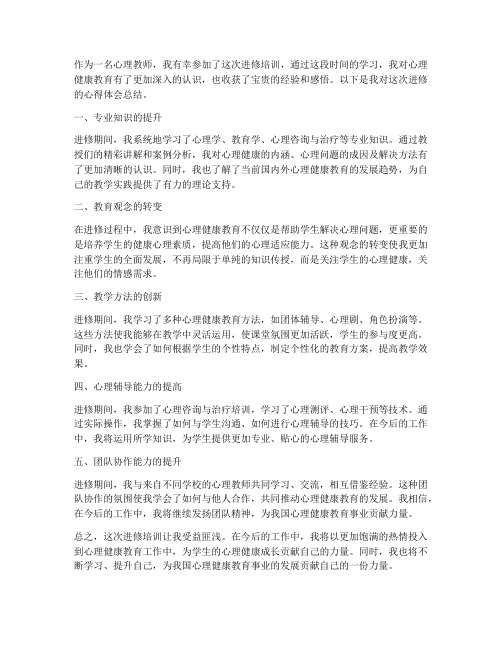 作为一名心理教师，我有幸参加了这次进修培训，通过这段时间的学习，我对心理健康教育有了更加深入的认识，也收获了宝贵的经验和感悟。以下是我对这次进修的心得体会总结。

一、专业知识的提升

进修期间，我系统地学习了心理学、教育学、心理咨询与治疗等专业知识。通过教授们的精彩讲解和案例分析，我对心理健康的内涵、心理问题的成因及解决方法有了更加清晰的认识。同时，我也了解了当前国内外心理健康教育的发展趋势，为自己的教学实践提供了有力的理论支持。

二、教育观念的转变

在进修过程中，我意识到心理健康教育不仅仅是帮助学生解决心理问题，更重要的是培养学生的健康心理素质，提高他们的心理适应能力。这种观念的转变使我更加注重学生的全面发展，不再局限于单纯的知识传授，而是关注学生的心理健康，关注他们的情感需求。

三、教学方法的创新

进修期间，我学习了多种心理健康教育方法，如团体辅导、心理剧、角色扮演等。这些方法使我能够在教学中灵活运用，使课堂氛围更加活跃，学生的参与度更高。同时，我也学会了如何根据学生的个性特点，制定个性化的教育方案，提高教学效果。

四、心理辅导能力的提高

进修期间，我参加了心理咨询与治疗培训，学习了心理测评、心理干预等技术。通过实际操作，我掌握了如何与学生沟通、如何进行心理辅导的技巧。在今后的工作中，我将运用所学知识，为学生提供更加专业、贴心的心理辅导服务。

五、团队协作能力的提升

进修期间，我与来自不同学校的心理教师共同学习、交流，相互借鉴经验。这种团队协作的氛围使我学会了如何与他人合作，共同推动心理健康教育的发展。我相信，在今后的工作中，我将继续发扬团队精神，为我国心理健康教育事业贡献力量。

总之，这次进修培训让我受益匪浅。在今后的工作中，我将以更加饱满的热情投入到心理健康教育工作中，为学生的心理健康成长贡献自己的力量。同时，我也将不断学习、提升自己，为我国心理健康教育事业的发展贡献自己的一份力量。